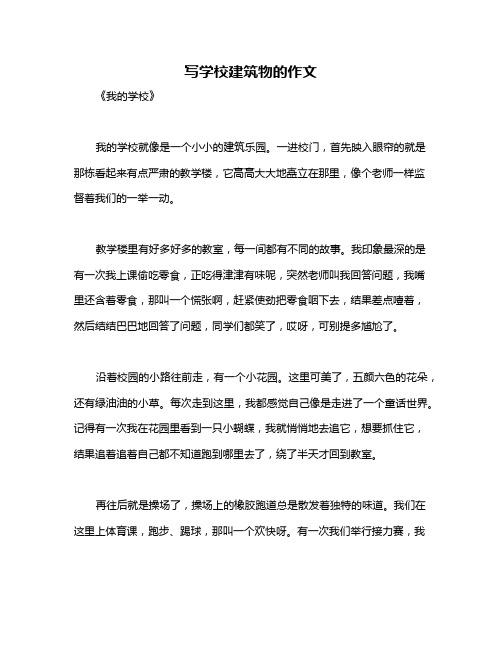 写学校建筑物的作文

《我的学校》

我的学校就像是一个小小的建筑乐园。一进校门，首先映入眼帘的就是那栋看起来有点严肃的教学楼，它高高大大地矗立在那里，像个老师一样监督着我们的一举一动。

教学楼里有好多好多的教室，每一间都有不同的故事。我印象最深的是有一次我上课偷吃零食，正吃得津津有味呢，突然老师叫我回答问题，我嘴里还含着零食，那叫一个慌张啊，赶紧使劲把零食咽下去，结果差点噎着，然后结结巴巴地回答了问题，同学们都笑了，哎呀，可别提多尴尬了。

沿着校园的小路往前走，有一个小花园。这里可美了，五颜六色的花朵，还有绿油油的小草。每次走到这里，我都感觉自己像是走进了一个童话世界。记得有一次我在花园里看到一只小蝴蝶，我就悄悄地去追它，想要抓住它，结果追着追着自己都不知道跑到哪里去了，绕了半天才回到教室。

再往后就是操场了，操场上的橡胶跑道总是散发着独特的味道。我们在这里上体育课，跑步、踢球，那叫一个欢快呀。有一次我们举行接力赛，我